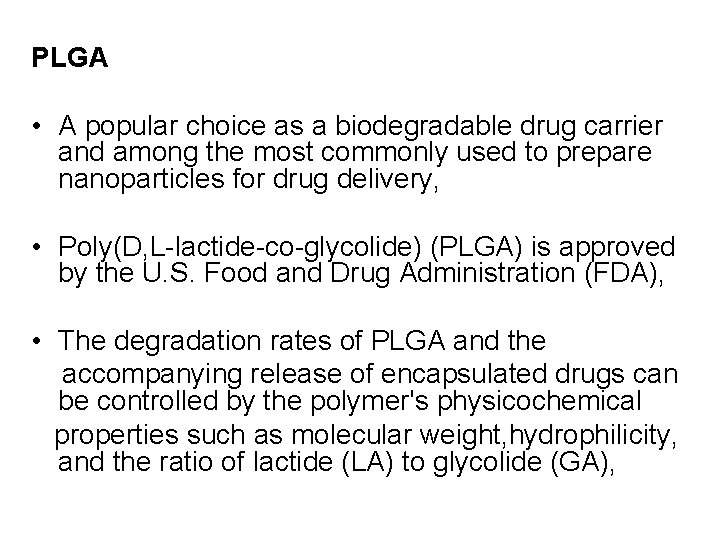 PLGA

• A popular choice as a biodegradable drug carrier and among the most commonly used to prepare nanoparticles for drug delivery,

• Poly(D,L-lactide-co-glycolide) (PLGA) is approved by the U.S. Food and Drug Administration (FDA),

• The degradation rates of PLGA and the accompanying release of encapsulated drugs can be controlled by the polymer's physicochemical properties such as molecular weight,hydrophilicity, and the ratio of lactide (LA) to glycolide (GA),